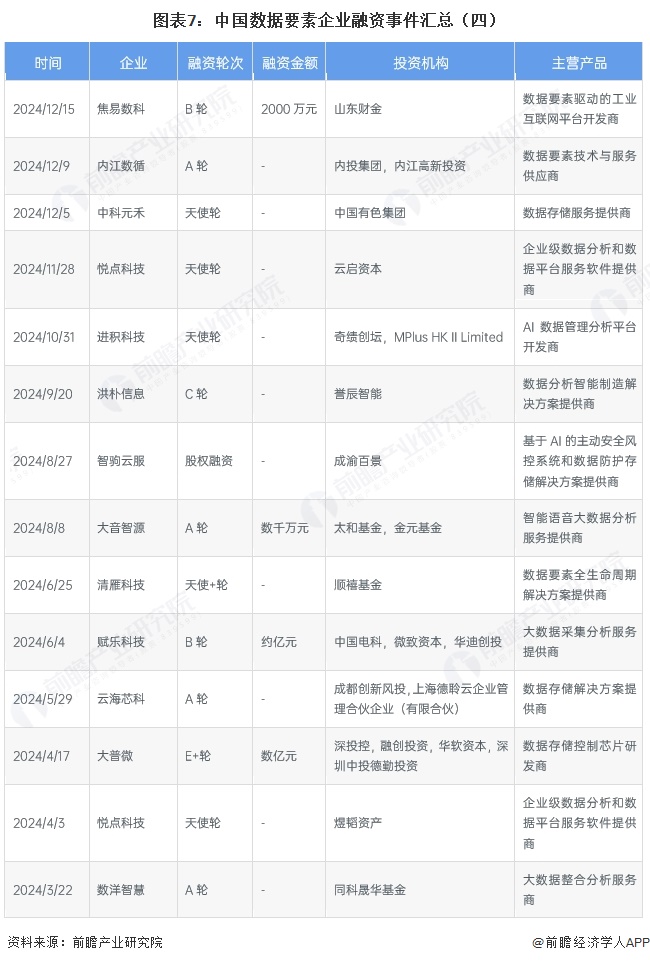 图表7：中国数据要素企业融资事件汇总（四）

| 时间 | 企业 | 融资轮次 | 融资金额 | 投资机构 | 主营产品 |
|---|---|---|---|---|---|
| 2024/12/15 | 焦易数科 | B 轮 | 2000 万元 | 山东财金 | 数据要素驱动的工业互联网平台开发商 |
| 2024/12/9 | 内江数循 | A 轮 | - | 内投集团，内江高新投资 | 数据要素技术与服务供应商 |
| 2024/12/5 | 中科元禾 | 天使轮 | - | 中国有色集团 | 数据存储服务提供商 |
| 2024/11/28 | 悦点科技 | 天使轮 | - | 云启资本 | 企业级数据分析和数据平台服务软件提供商 |
| 2024/10/31 | 进积科技 | 天使轮 | - | 奇绩创坛，MPlus HK II Limited | AI 数据管理分析平台开发商 |
| 2024/9/20 | 洪朴信息 | C 轮 | - | 誉辰智能 | 数据分析智能制造解决方案提供商 |
| 2024/8/27 | 智驹云服 | 股权融资 | - | 成渝百景 | 基于 AI 的主动安全风控系统和数据防护存储解决方案提供商 |
| 2024/8/8 | 大音智源 | A 轮 | 数千万元 | 太和基金，金元基金 | 智能语音大数据分析服务提供商 |
| 2024/6/25 | 清雁科技 | 天使+轮 | - | 顺禧基金 | 数据要素全生命周期解决方案提供商 |
| 2024/6/4 | 赋乐科技 | B 轮 | 约亿元 | 中国电科，微致资本，华迪创投 | 大数据采集分析服务提供商 |
| 2024/5/29 | 云海芯科 | A 轮 | - | 成都创新风投，上海德聆云企业管理合伙企业（有限合伙） | 数据存储解决方案提供商 |
| 2024/4/17 | 大普微 | E+轮 | 数亿元 | 深投控，融创投资，华软资本，深圳中投德勤投资 | 数据存储控制芯片研发商 |
| 2024/4/3 | 悦点科技 | 天使轮 | - | 煜韬资产 | 企业级数据分析和数据平台服务软件提供商 |
| 2024/3/22 | 数洋智慧 | A 轮 | - | 同科晟华基金 | 大数据整合分析服务商 |

资料来源：前瞻产业研究院

@前瞻经济学人APP